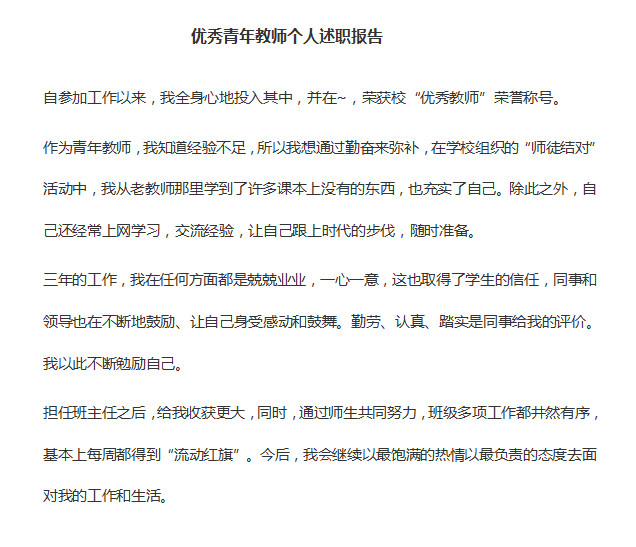 优秀青年教师个人述职报告

自参加工作以来，我全身心地投入其中，并在~，荣获校“优秀教师”荣誉称号。

作为青年教师，我知道经验不足，所以我想通过勤奋来弥补，在学校组织的“师徒结对”活动中，我从老教师那里学到了许多课本上没有的东西，也充实了自己。除此之外，自己还经常上网学习，交流经验，让自己跟上时代的步伐，随时准备。

三年的工作，我在任何方面都是兢兢业业，一心一意，这也取得了学生的信任，同事和领导也在不断地鼓励、让自己身受感动和鼓舞。勤劳、认真、踏实是同事给我的评价。我以此不断勉励自己。

担任班主任之后，给我收获更大，同时，通过师生共同努力，班级多项工作都井然有序，基本上每周都得到“流动红旗”。今后，我会继续以最饱满的热情以最负责的态度去面对我的工作和生活。